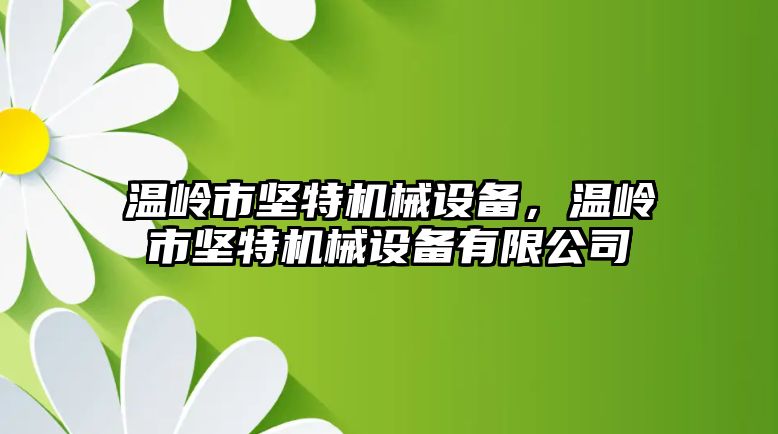 温岭市坚特机械设备，温岭市坚特机械设备有限公司